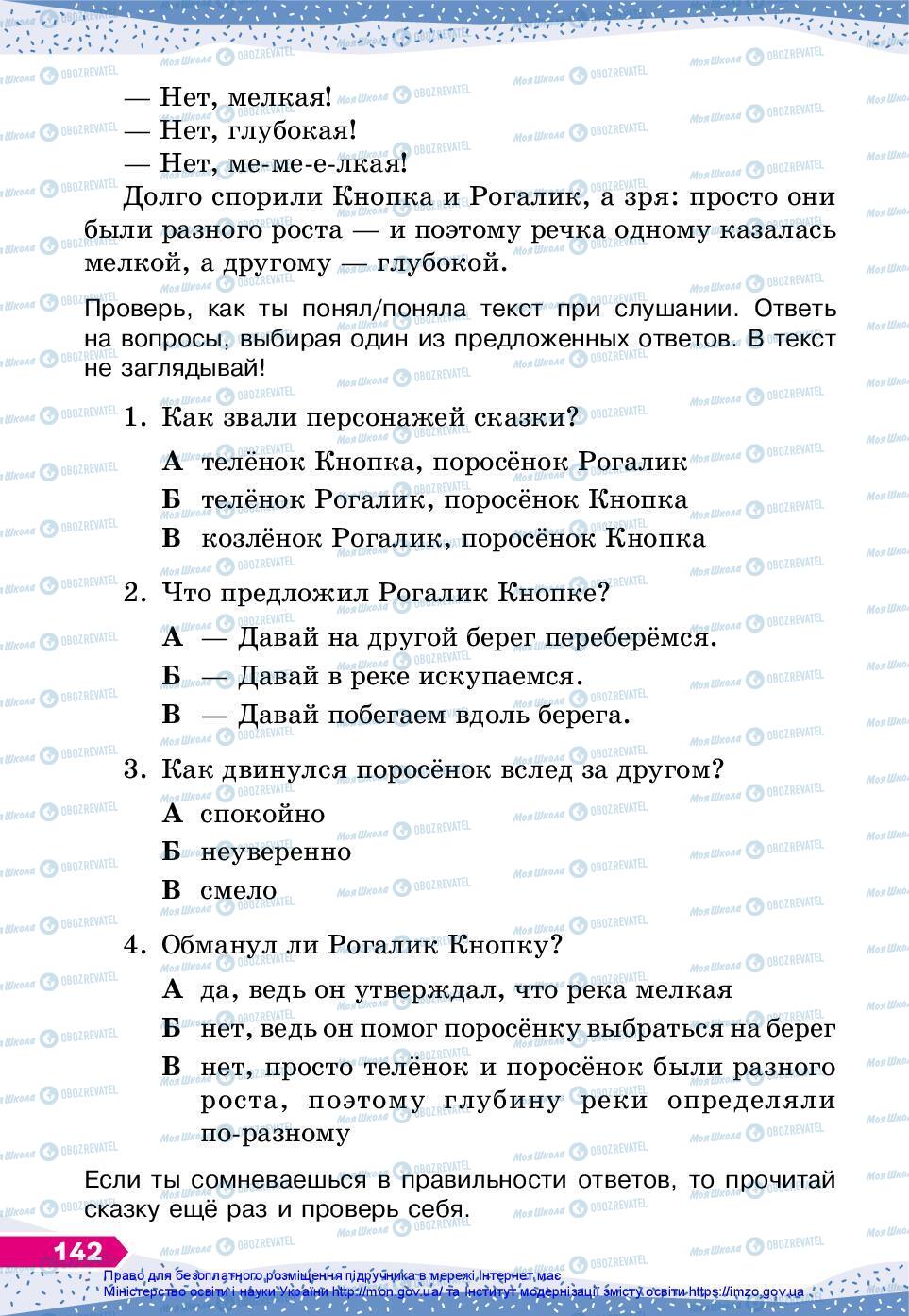 — Нет, мелкая!
— Нет, глубокая!
— Нет, ме-ме-е-лкая!

Долго спорили Кнопка и Рогалик, а зря: просто они были разного роста — и поэтому речка одному казалась мелкой, а другому — глубокой.

Проверь, как ты понял/поняла текст при слушании. Ответь на вопросы, выбирая один из предложенных ответов. В текст не заглядывай!

1. Как звали персонажей сказки?

А телёнок Кнопка, поросёнок Рогалик
Б телёнок Рогалик, поросёнок Кнопка
В козлёнок Рогалик, поросёнок Кнопка

2. Что предложил Рогалик Кнопке?

А — Давай на другой берег переберёмся.
Б — Давай в реке искупаемся.
В — Давай побегаем вдоль берега.

3. Как двинулся поросёнок вслед за другом?

А спокойно
Б неуверенно
В смело

4. Обманул ли Рогалик Кнопку?

А да, ведь он утверждал, что река мелкая
Б нет, ведь он помог поросёнку выбраться на берег
В нет, просто телёнок и поросёнок были разного роста, поэтому глубину реки определяли по-разному

Если ты сомневаешься в правильности ответов, то прочитай сказку ещё раз и проверь себя.

142

Право для безоплатного розміщення підручника в мережі Інтернет має Міністерство освіти і науки України http://mon.gov.ua/ та Інститут модернізації змісту освіти https://imzo.gov.ua

Моя Школа OBOZREVATEL